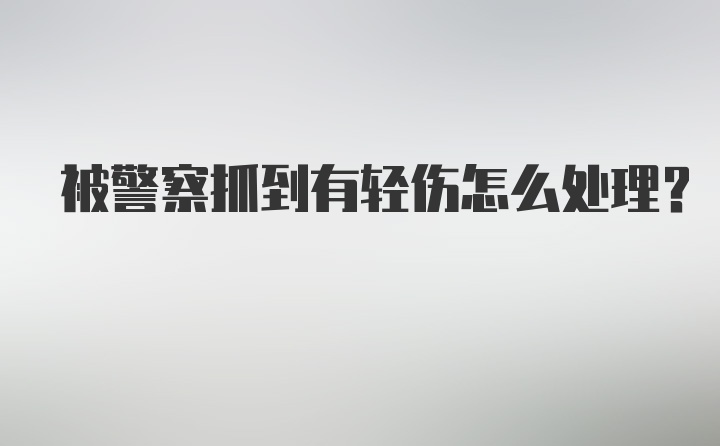 被警察抓到有轻伤怎么处理?